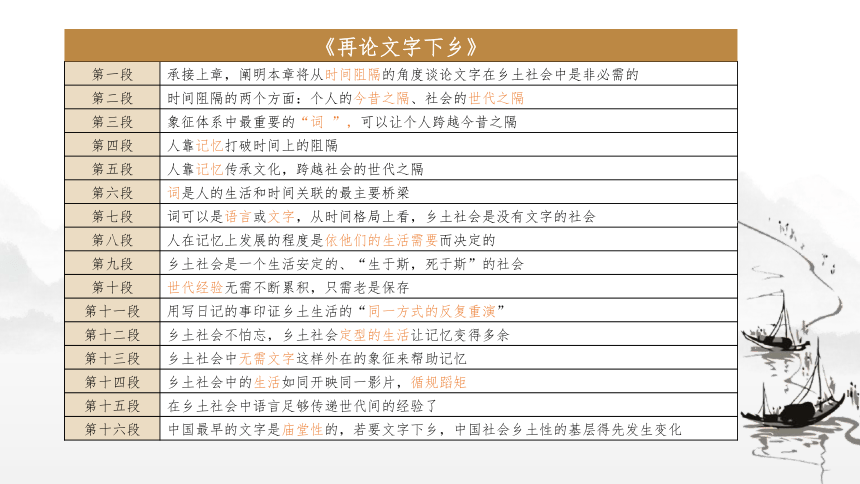 《再论文字下乡》

| 第一段 | 承接上章，阐明本章将从时间阻隔的角度谈论文字在乡土社会中是非必需的 |
|---|---|
| 第二段 | 时间阻隔的两个方面：个人的今昔之隔、社会的世代之隔 |
| 第三段 | 象征体系中最重要的“词 ”，可以让个人跨越今昔之隔 |
| 第四段 | 人靠记忆打破时间上的阻隔 |
| 第五段 | 人靠记忆传承文化，跨越社会的世代之隔 |
| 第六段 | 词是人的生活和时间关联的最主要桥梁 |
| 第七段 | 词可以是语言或文字，从时间格局上看，乡土社会是没有文字的社会 |
| 第八段 | 人在记忆上发展的程度是依他们的生活需要而决定的 |
| 第九段 | 乡土社会是一个生活安定的、“生于斯，死于斯”的社会 |
| 第十段 | 世代经验无需不断累积，只需老是保存 |
| 第十一段 | 用写日记的事印证乡土生活的“同一方式的反复重演” |
| 第十二段 | 乡土社会不怕忘，乡土社会定型的生活让记忆变得多余 |
| 第十三段 | 乡土社会中无需文字这样外在的象征来帮助记忆 |
| 第十四段 | 乡土社会中的生活如同开映同一影片，循规蹈矩 |
| 第十五段 | 在乡土社会中语言足够传递世代间的经验了 |
| 第十六段 | 中国最早的文字是庙堂性的，若要文字下乡，中国社会乡土性的基层得先发生变化 |